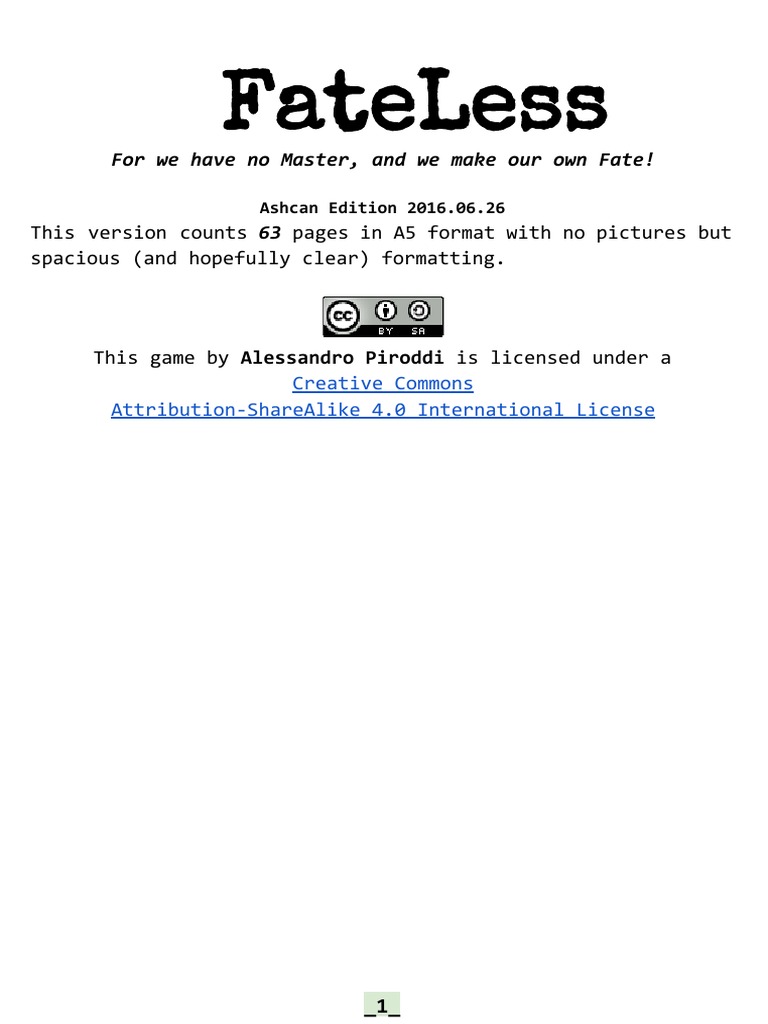 FateLess

For we have no Master, and we make our own Fate!

Ashcan Edition 2016.06.26

This version counts 63 pages in A5 format with no pictures but spacious (and hopefully clear) formatting.

cc BY SA

This game by Alessandro Piroddi is licensed under a Creative Commons Attribution-ShareAlike 4.0 International License

_1_